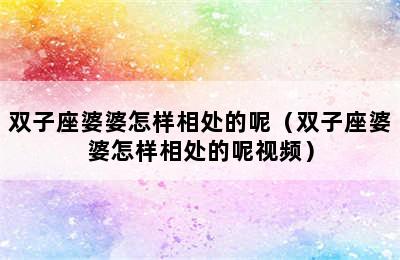 双子座婆婆怎样相处的呢（双子座婆婆怎样相处的呢视频）